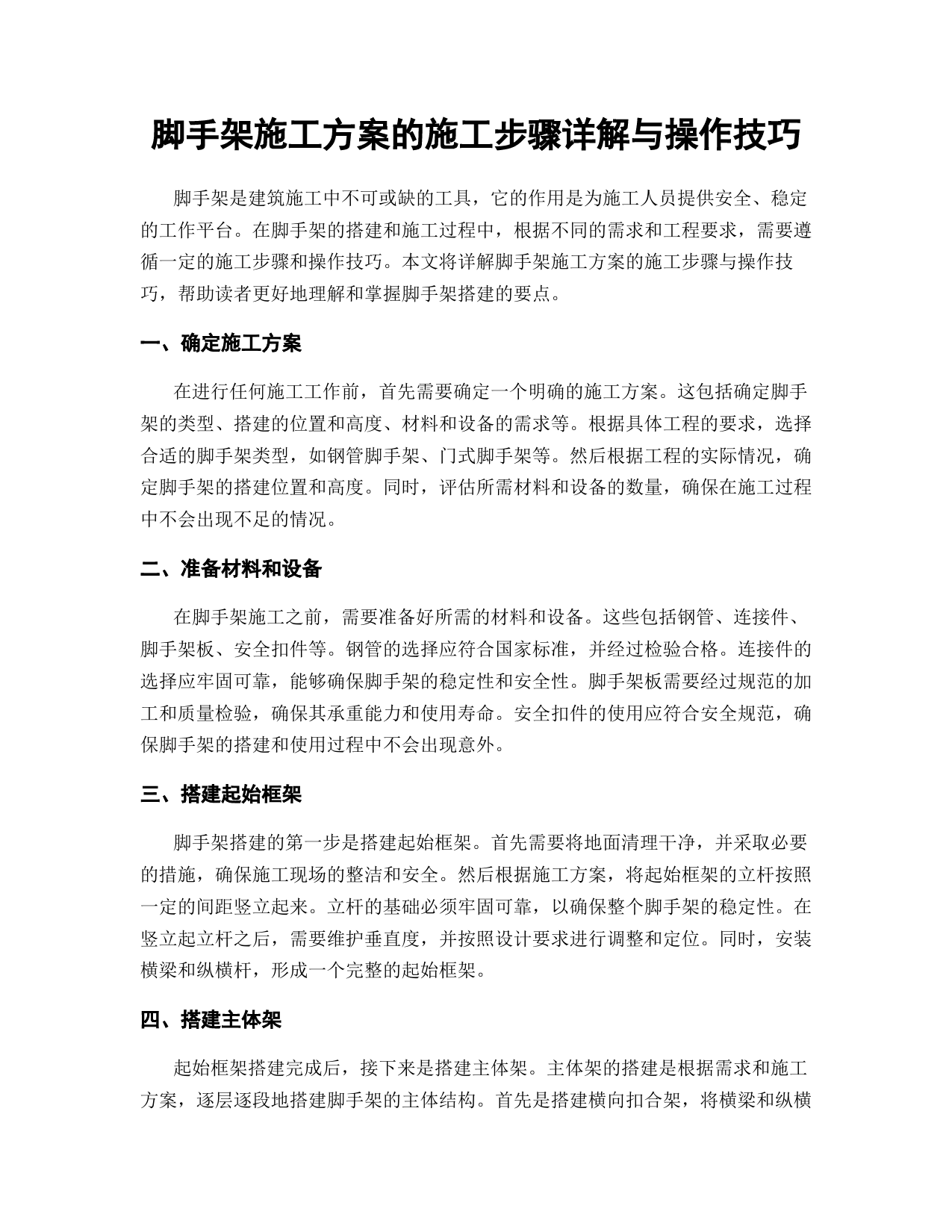 脚手架施工方案的施工步骤详解与操作技巧

脚手架是建筑施工中不可或缺的工具，它的作用是为施工人员提供安全、稳定的工作平台。在脚手架的搭建和施工过程中，根据不同的需求和工程要求，需要遵循一定的施工步骤和操作技巧。本文将详解脚手架施工方案的施工步骤与操作技巧，帮助读者更好地理解和掌握脚手架搭建的要点。

一、确定施工方案

在进行任何施工工作前，首先需要确定一个明确的施工方案。这包括确定脚手架的类型、搭建的位置和高度、材料和设备的需求等。根据具体工程的要求，选择合适的脚手架类型，如钢管脚手架、门式脚手架等。然后根据工程的实际情况，确定脚手架的搭建位置和高度。同时，评估所需材料和设备的数量，确保在施工过程中不会出现不足的情况。

二、准备材料和设备

在脚手架施工之前，需要准备好所需的材料和设备。这些包括钢管、连接件、脚手架板、安全扣件等。钢管的选择应符合国家标准，并经过检验合格。连接件的选择应牢固可靠，能够确保脚手架的稳定性和安全性。脚手架板需要经过规范的加工和质量检验，确保其承重能力和使用寿命。安全扣件的使用应符合安全规范，确保脚手架的搭建和使用过程中不会出现意外。

三、搭建起始框架

脚手架搭建的第一步是搭建起始框架。首先需要将地面清理干净，并采取必要的措施，确保施工现场的整洁和安全。然后根据施工方案，将起始框架的立杆按照一定的间距竖立起来。立杆的基础必须牢固可靠，以确保整个脚手架的稳定性。在竖立起立杆之后，需要维护垂直度，并按照设计要求进行调整和定位。同时，安装横梁和纵横杆，形成一个完整的起始框架。

四、搭建主体架

起始框架搭建完成后，接下来是搭建主体架。主体架的搭建是根据需求和施工方案，逐层逐段地搭建脚手架的主体结构。首先是搭建横向扣合架，将横梁和纵横